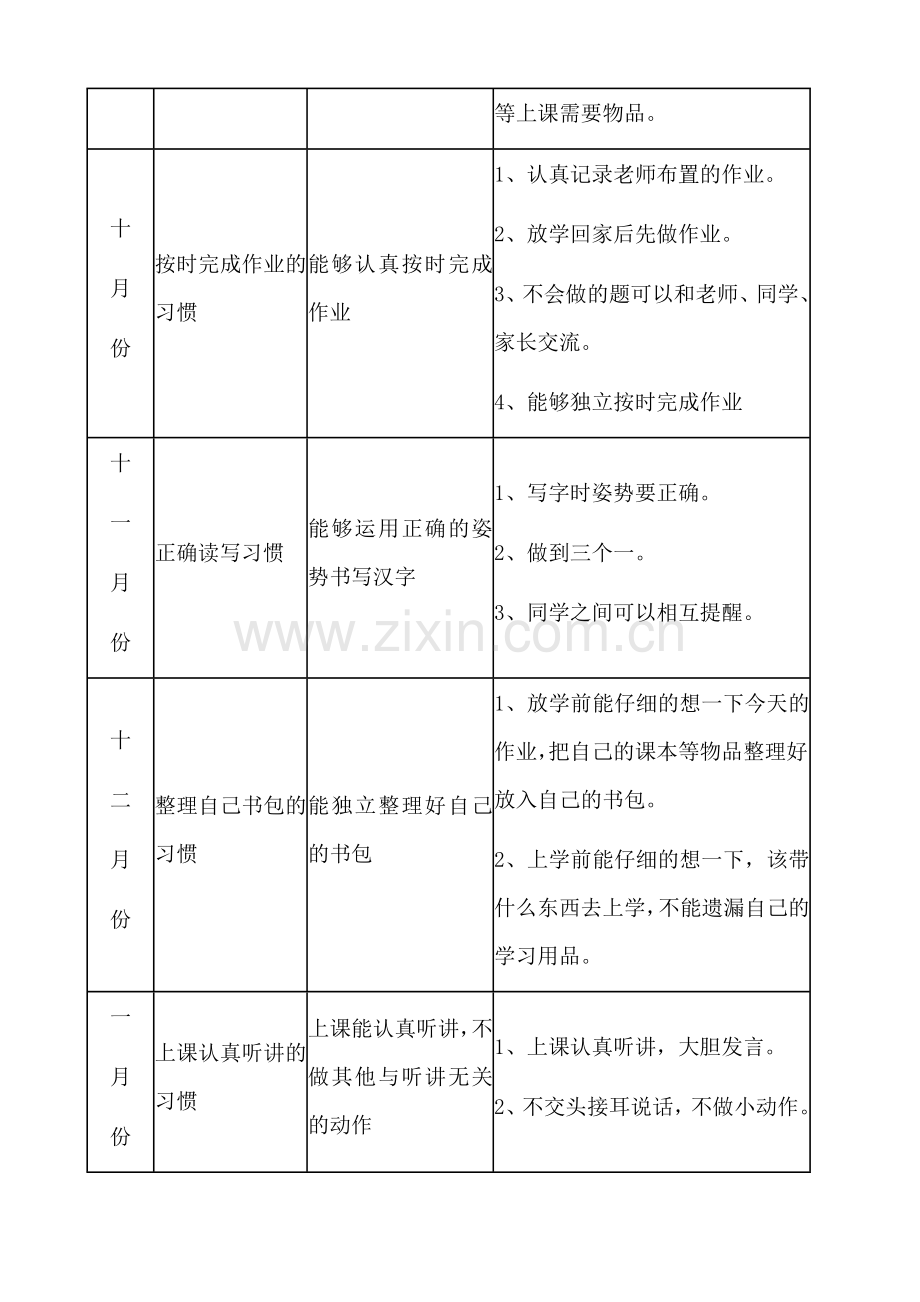 |  |  |  | 等上课需要物品。 |
|---|---|---|---|
| 十月份 | 按时完成作业的习惯 | 能够认真按时完成作业 | 1、认真记录老师布置的作业。 2、放学回家后先做作业。 3、不会做的题可以和老师、同学、家长交流。 4、能够独立按时完成作业 |
| 十一月份 | 正确读写习惯 | 能够运用正确的姿势书写汉字 | 1、写字时姿势要正确。 2、做到三个一。 3、同学之间可以相互提醒。 |
| 十二月份 | 整理自己书包的习惯 | 能独立整理好自己的书包 | 1、放学前能仔细的想一下今天的作业,把自己的课本等物品整理好放入自己的书包。 2、上学前能仔细的想一下，该带什么东西去上学,不能遗漏自己的学习用品。 |
| 一月份 | 上课认真听讲的习惯 | 上课能认真听讲,不做其他与听讲无关的动作 | 1、上课认真听讲，大胆发言。 2、不交头接耳说话，不做小动作。 |

www.zixin.com.cn